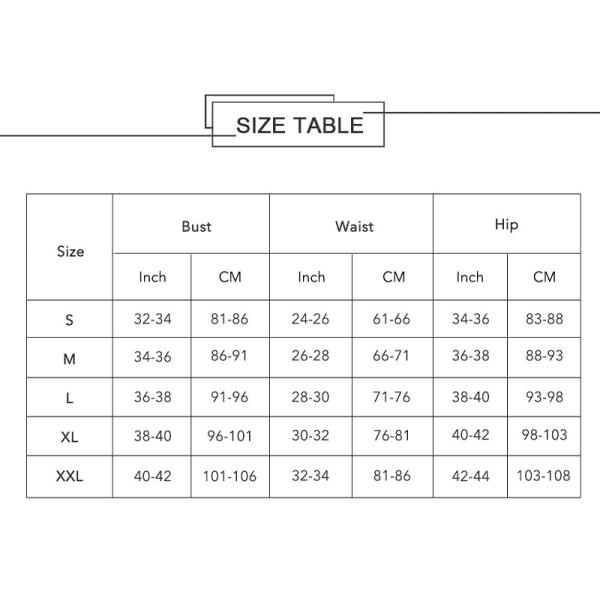 SIZE TABLE

| Size | Bust | | Waist | | Hip | |
|---|---|---|---|---|---|---|
| | Inch | CM | Inch | CM | Inch | CM |
| S | 32-34 | 81-86 | 24-26 | 61-66 | 34-36 | 83-88 |
| M | 34-36 | 86-91 | 26-28 | 66-71 | 36-38 | 88-93 |
| L | 36-38 | 91-96 | 28-30 | 71-76 | 38-40 | 93-98 |
| XL | 38-40 | 96-101 | 30-32 | 76-81 | 40-42 | 98-103 |
| XXL | 40-42 | 101-106 | 32-34 | 81-86 | 42-44 | 103-108 |